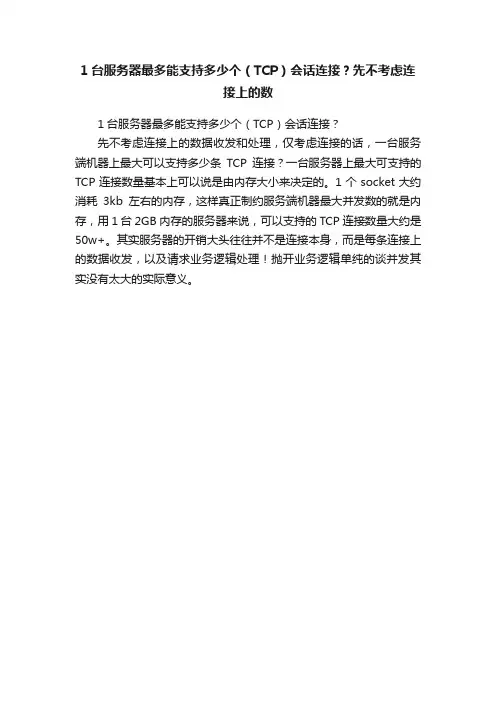 1 台服务器最多能支持多少个（TCP）会话连接？先不考虑连接上的数

1 台服务器最多能支持多少个（TCP）会话连接？

先不考虑连接上的数据收发和处理，仅考虑连接的话，一台服务端机器上最大可以支持多少条 TCP 连接？一台服务器上最大可支持的 TCP 连接数量基本上可以说是由内存大小来决定的。1 个 socket 大约消耗 3kb 左右的内存，这样真正制约服务端机器最大并发数的就是内存，用 1 台 2GB 内存的服务器来说，可以支持的 TCP 连接数量大约是 50w+。其实服务器的开销大头往往并不是连接本身，而是每条连接上的数据收发，以及请求业务逻辑处理！抛开业务逻辑单纯的谈并发其实没有太大的实际意义。